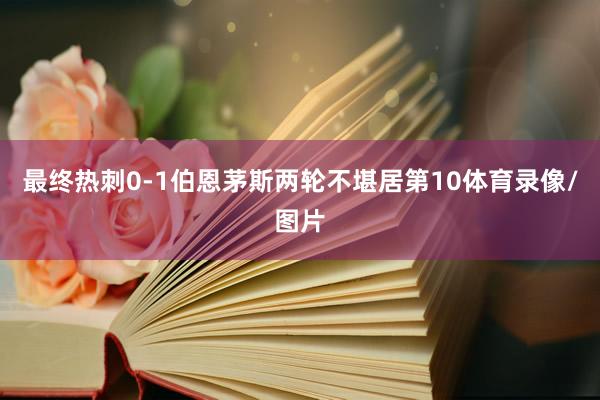 最终热刺0-1伯恩茅斯两轮不堪居第10体育录像/图片